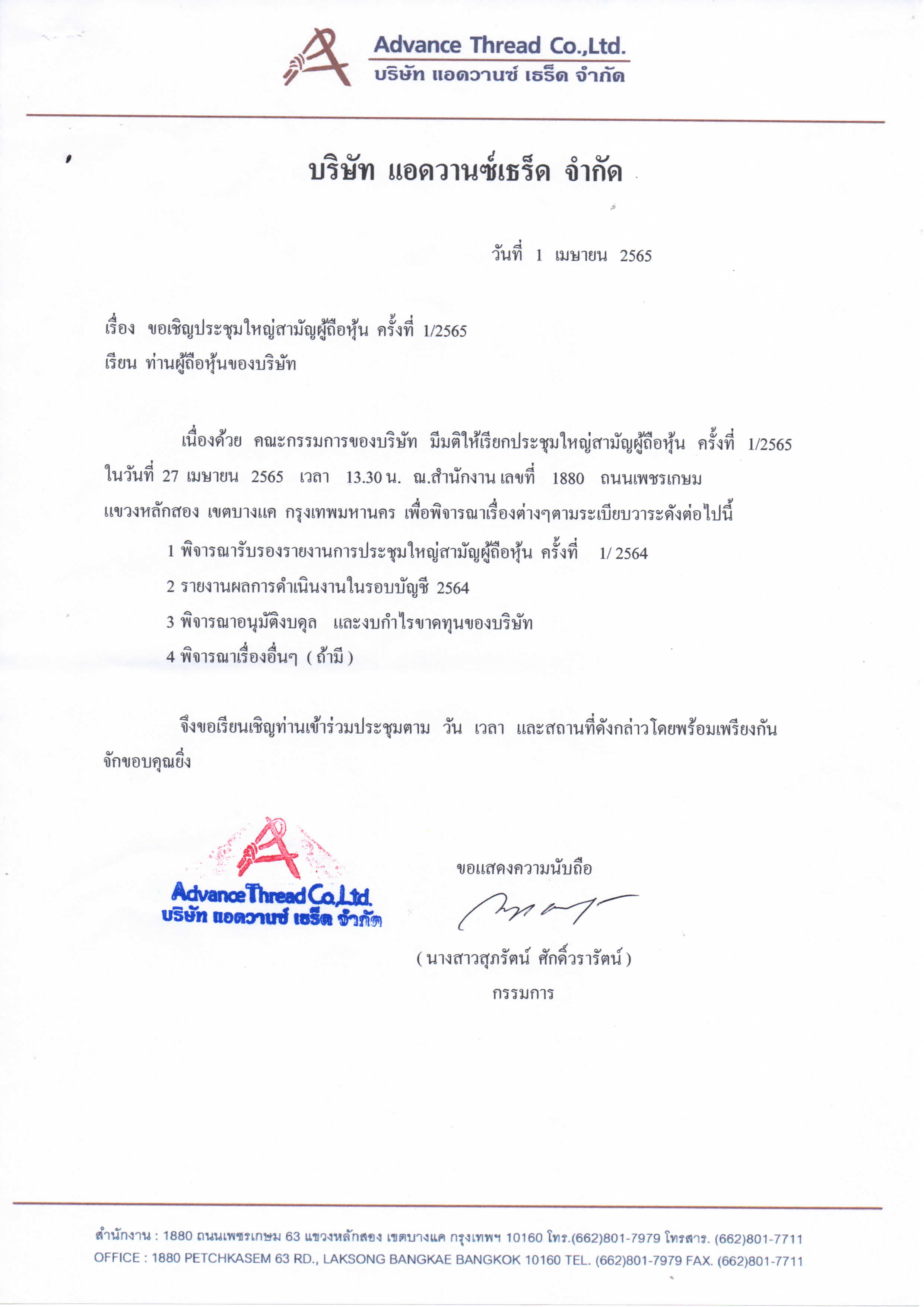 Advance Thread Co.,Ltd.
บริษัท แอดวานซ์ เธร็ด จำกัด

บริษัท แอดวานซ์เธร็ด จำกัด

วันที่ 1 เมษายน 2565

เรื่อง ขอเชิญประชุมใหญ่สามัญผู้ถือหุ้น ครั้งที่ 1/2565
เรียน ท่านผู้ถือหุ้นของบริษัท

เนื่องด้วย คณะกรรมการของบริษัท มีมติให้เรียกประชุมใหญ่สามัญผู้ถือหุ้น ครั้งที่ 1/2565 ในวันที่ 27 เมษายน 2565 เวลา 13.30 น. ณ.สำนักงาน เลขที่ 1880 ถนนเพชรเกษม แขวงหลักสอง เขตบางแค กรุงเทพมหานคร เพื่อพิจารณาเรื่องต่างๆตามระเบียบวาระดังต่อไปนี้

1 พิจารณารับรองรายงานการประชุมใหญ่สามัญผู้ถือหุ้น ครั้งที่ 1/ 2564
2 รายงานผลการดำเนินงานในรอบบัญชี 2564
3 พิจารณาอนุมัติงบดุล และงบกำไรขาดทุนของบริษัท
4 พิจารณาเรื่องอื่นๆ ( ถ้ามี )

จึงขอเรียนเชิญท่านเข้าร่วมประชุมตาม วัน เวลา และสถานที่ดังกล่าวโดยพร้อมเพรียงกัน จักขอบคุณยิ่ง

Advance Thread Co.,Ltd.
บริษัท แอดวานซ์ เธร็ด จำกัด

ขอแสดงความนับถือ

( นางสาวสุภรัตน์ ศักดิ์วรารัตน์ )
กรรมการ

สำนักงาน : 1880 ถนนเพชรเกษม 63 แขวงหลักสอง เขตบางแค กรุงเทพฯ 10160 โทร.(662)801-7979 โทรสาร. (662)801-7711
OFFICE : 1880 PETCHKASEM 63 RD., LAKSONG BANGKAE BANGKOK 10160 TEL. (662)801-7979 FAX. (662)801-7711